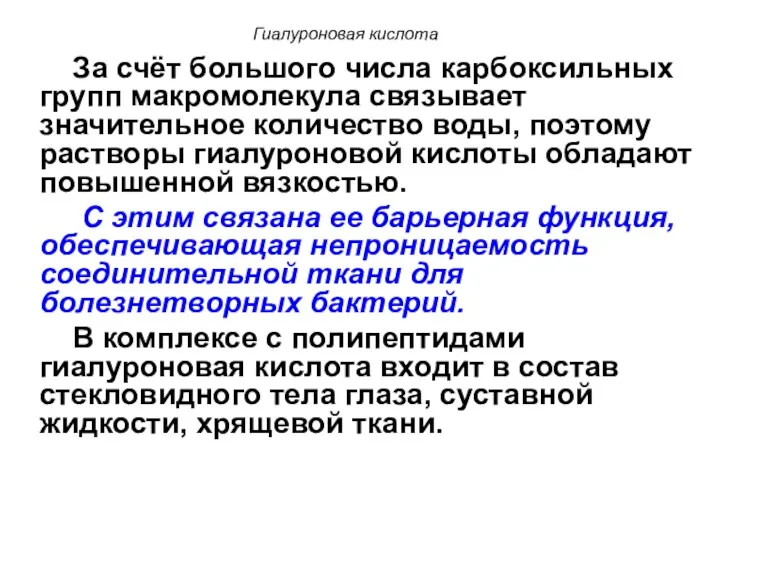 Гиалуроновая кислота

За счёт большого числа карбоксильных групп макромолекула связывает значительное количество воды, поэтому растворы гиалуроновой кислоты обладают повышенной вязкостью.

С этим связана ее барьерная функция, обеспечивающая непроницаемость соединительной ткани для болезнетворных бактерий.

В комплексе с полипептидами гиалуроновая кислота входит в состав стекловидного тела глаза, суставной жидкости, хрящевой ткани.